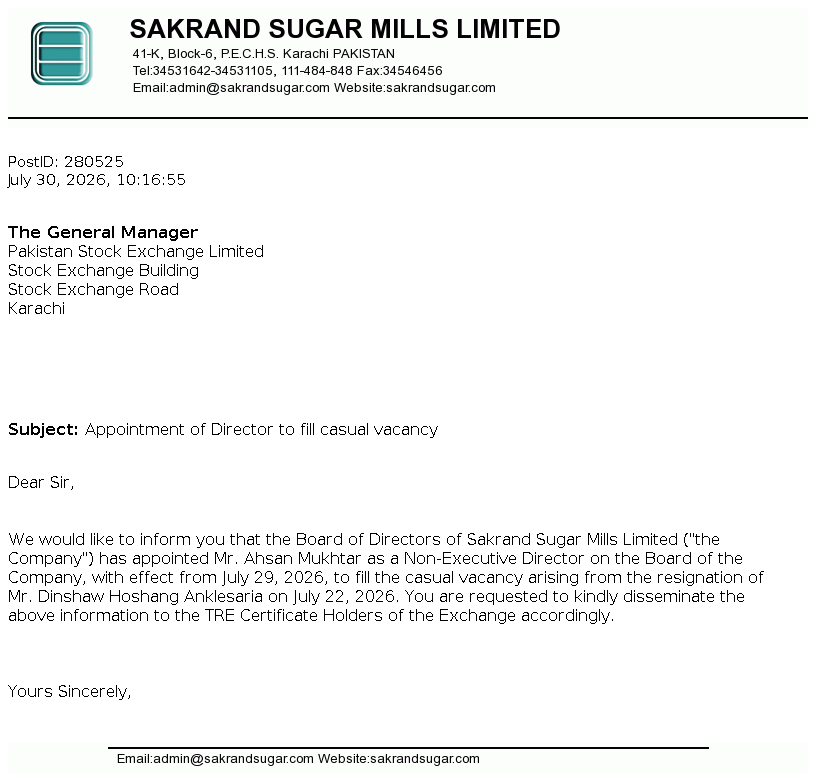 SAKRAND SUGAR MILLS LIMITED
41-K, Block-6, P.E.C.H.S. Karachi PAKISTAN
Tel:34531642-34531105, 111-484-848 Fax:34546456
Email:admin@sakrandsugar.com Website:sakrandsugar.com

PostID: 280525
July 30, 2026, 10:16:55

The General Manager
Pakistan Stock Exchange Limited
Stock Exchange Building
Stock Exchange Road
Karachi

Subject: Appointment of Director to fill casual vacancy

Dear Sir,

We would like to inform you that the Board of Directors of Sakrand Sugar Mills Limited ("the Company") has appointed Mr. Ahsan Mukhtar as a Non-Executive Director on the Board of the Company, with effect from July 29, 2026, to fill the casual vacancy arising from the resignation of Mr. Dinshaw Hoshang Anklesaria on July 22, 2026. You are requested to kindly disseminate the above information to the TRE Certificate Holders of the Exchange accordingly.

Yours Sincerely,

Email:admin@sakrandsugar.com Website:sakrandsugar.com